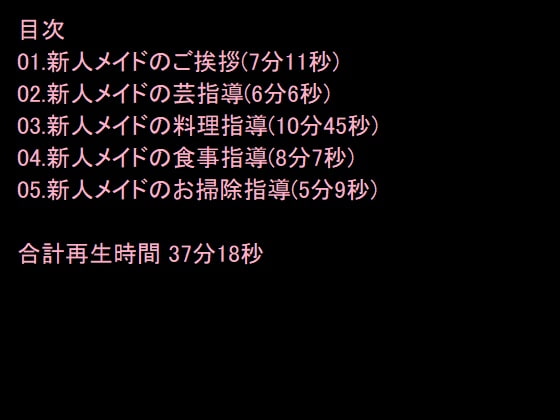 目次
01.新人メイドのご挨拶(7分11秒)
02.新人メイドの芸指導(6分6秒)
03.新人メイドの料理指導(10分45秒)
04.新人メイドの食事指導(8分7秒)
05.新人メイドのお掃除指導(5分9秒)

合計再生時間 37分18秒